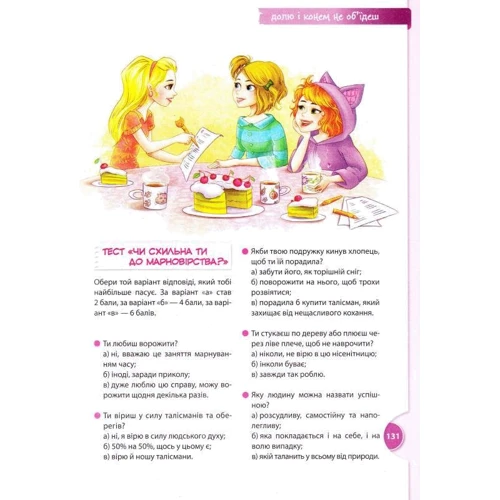 долю і конем не об'їдеш

ТЕСТ «ЧИ СХИЛЬНА ТИ ДО МАРНОВІРСТВА?»

Обери той варіант відповіді, який тобі найбільше пасує. За варіант «а» став 2 бали, за варіант «б» — 4 бали, за варіант «в» — 6 балів.

Ти любиш ворожити?
а) ні, вважаю це заняття марнуванням часу;
б) іноді, заради приколу;
в) дуже люблю цю справу, можу ворожити щодня декілька разів.

Ти віриш у силу талісманів та оберегів?
а) ні, я вірю в силу людського духу;
б) 50% на 50%, щось у цьому є;
в) вірю й ношу талісмани.

Якби твою подружку кинув хлопець, щоб ти їй порадила?
а) забути його, як торішній сніг;
б) поворожити на нього, щоб трохи розвіятися;
в) порадила б купити талісман, який захищає від нещасливого кохання.

Ти стукаєш по дереву або плюєш через ліве плече, щоб не наврочити?
а) ніколи, не вірю в цю нісенітницю;
б) інколи буває;
в) завжди так роблю.

Яку людину можна назвати успішною?
а) розсудливу, самостійну та наполегливу;
б) яка покладається і на себе, і на волю випадку;
в) якій таланить у всьому від природи.

131